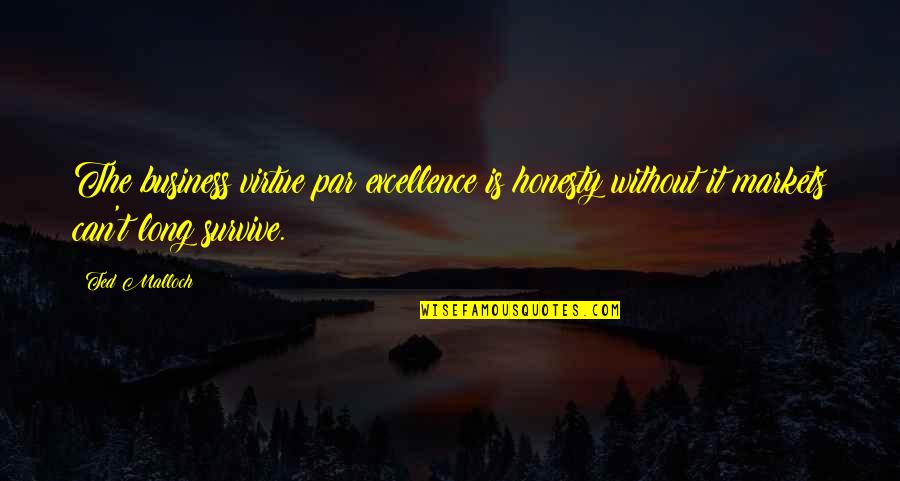 The business virtue par excellence is honesty without it markets can't long survive.

Ted Malloch

WISEFAMOUSQUOTES.COM